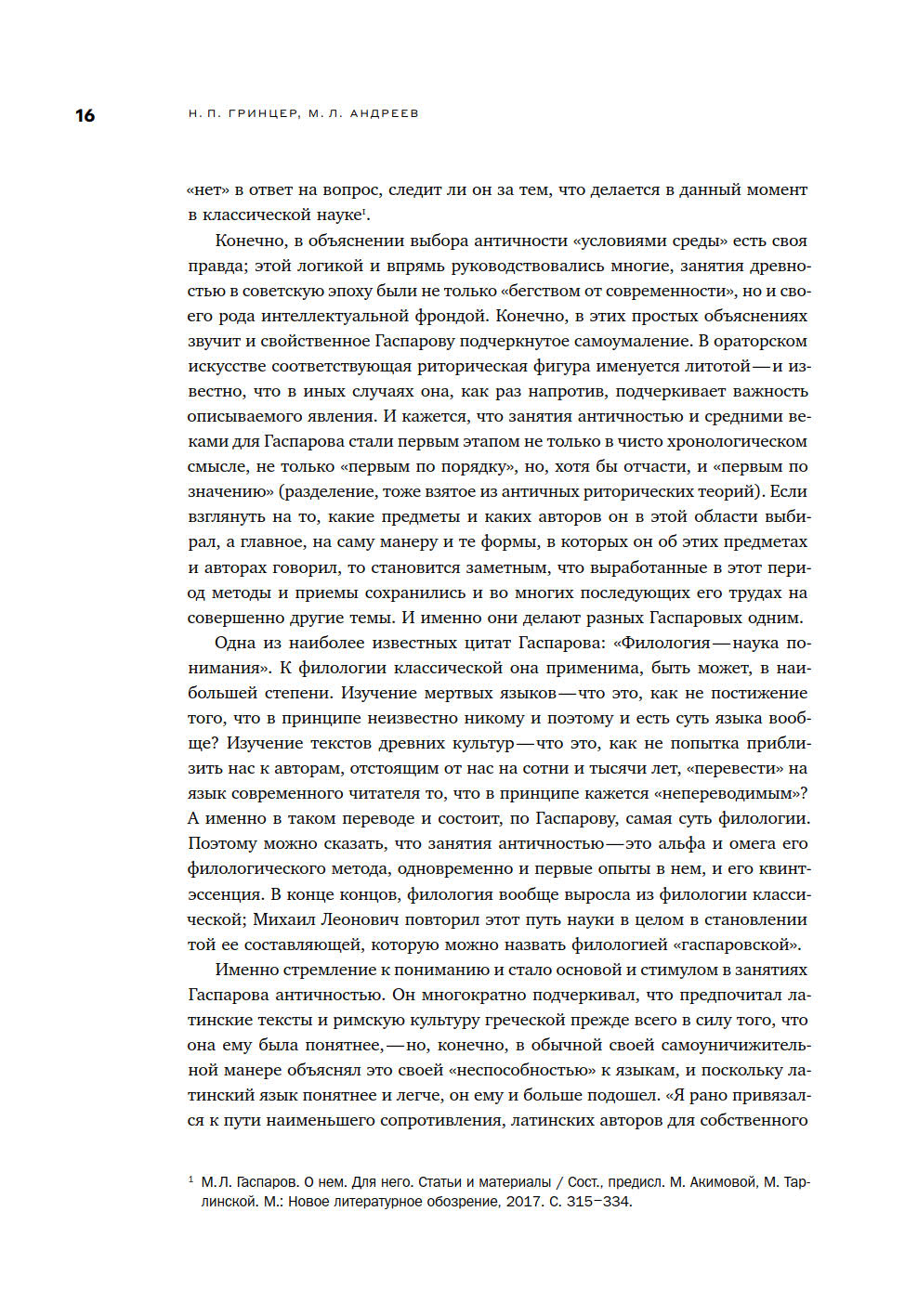 16 Н. П. ГРИНЦЕР, М. Л. АНДРЕЕВ

«нет» в ответ на вопрос, следит ли он за тем, что делается в данный момент в классической науке$^1$.

Конечно, в объяснении выбора античности «условиями среды» есть своя правда; этой логикой и впрямь руководствовались многие, занятия древностью в советскую эпоху были не только «бегством от современности», но и своего рода интеллектуальной фрондой. Конечно, в этих простых объяснениях звучит и свойственное Гаспарову подчеркнутое самоумаление. В ораторском искусстве соответствующая риторическая фигура именуется литотой — и известно, что в иных случаях она, как раз напротив, подчеркивает важность описываемого явления. И кажется, что занятия античностью и средними веками для Гаспарова стали первым этапом не только в чисто хронологическом смысле, не только «первым по порядку», но, хотя бы отчасти, и «первым по значению» (разделение, тоже взятое из античных риторических теорий). Если взглянуть на то, какие предметы и каких авторов он в этой области выбирал, а главное, на саму манеру и те формы, в которых он об этих предметах и авторах говорил, то становится заметным, что выработанные в этот период методы и приемы сохранились и во многих последующих его трудах на совершенно другие темы. И именно они делают разных Гаспаровых одним.

Одна из наиболее известных цитат Гаспарова: «Филология — наука понимания». К филологии классической она применима, быть может, в наибольшей степени. Изучение мертвых языков — что это, как не постижение того, что в принципе неизвестно никому и поэтому и есть суть языка вообще? Изучение текстов древних культур — что это, как не попытка приблизить нас к авторам, отстоящим от нас на сотни и тысячи лет, «перевести» на язык современного читателя то, что в принципе кажется «непереводимым»? А именно в таком переводе и состоит, по Гаспарову, самая суть филологии. Поэтому можно сказать, что занятия античностью — это альфа и омега его филологического метода, одновременно и первые опыты в нем, и его квинтэссенция. В конце концов, филология вообще выросла из филологии классической; Михаил Леонович повторил этот путь науки в целом в становлении той ее составляющей, которую можно назвать филологией «гаспаровской».

Именно стремление к пониманию и стало основой и стимулом в занятиях Гаспарова античностью. Он многократно подчеркивал, что предпочитал латинские тексты и римскую культуру греческой прежде всего в силу того, что она ему была понятнее, — но, конечно, в обычной своей самоуничижительной манере объяснял это своей «неспособностью» к языкам, и поскольку латинский язык понятнее и легче, он ему и больше подошел. «Я рано привязался к пути наименьшего сопротивления, латинских авторов для собственного

$^1$ М.Л. Гаспаров. О нем. Для него. Статьи и материалы / Сост., предисл. М. Акимовой, М. Тарлинской. М.: Новое литературное обозрение, 2017. С. 315–334.